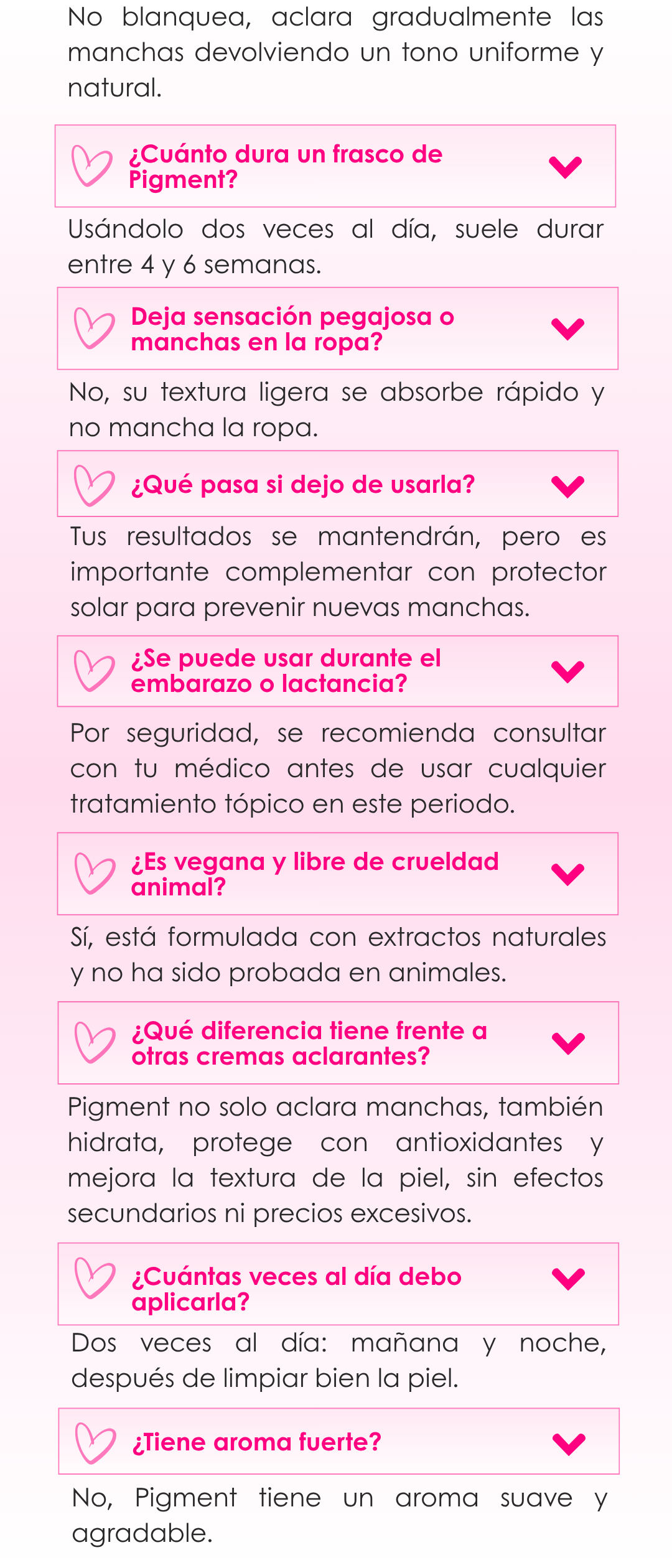 No blanquea, aclara gradualmente las manchas devolviendo un tono uniforme y natural.

¿Cuánto dura un frasco de Pigment?

Usándolo dos veces al día, suele durar entre 4 y 6 semanas.

Deja sensación pegajosa o manchas en la ropa?

No, su textura ligera se absorbe rápido y no mancha la ropa.

¿Qué pasa si dejo de usarla?

Tus resultados se mantendrán, pero es importante complementar con protector solar para prevenir nuevas manchas.

¿Se puede usar durante el embarazo o lactancia?

Por seguridad, se recomienda consultar con tu médico antes de usar cualquier tratamiento tópico en este periodo.

¿Es vegana y libre de crueldad animal?

Sí, está formulada con extractos naturales y no ha sido probada en animales.

¿Qué diferencia tiene frente a otras cremas aclarantes?

Pigment no solo aclara manchas, también hidrata, protege con antioxidantes y mejora la textura de la piel, sin efectos secundarios ni precios excesivos.

¿Cuántas veces al día debo aplicarla?

Dos veces al día: mañana y noche, después de limpiar bien la piel.

¿Tiene aroma fuerte?

No, Pigment tiene un aroma suave y agradable.